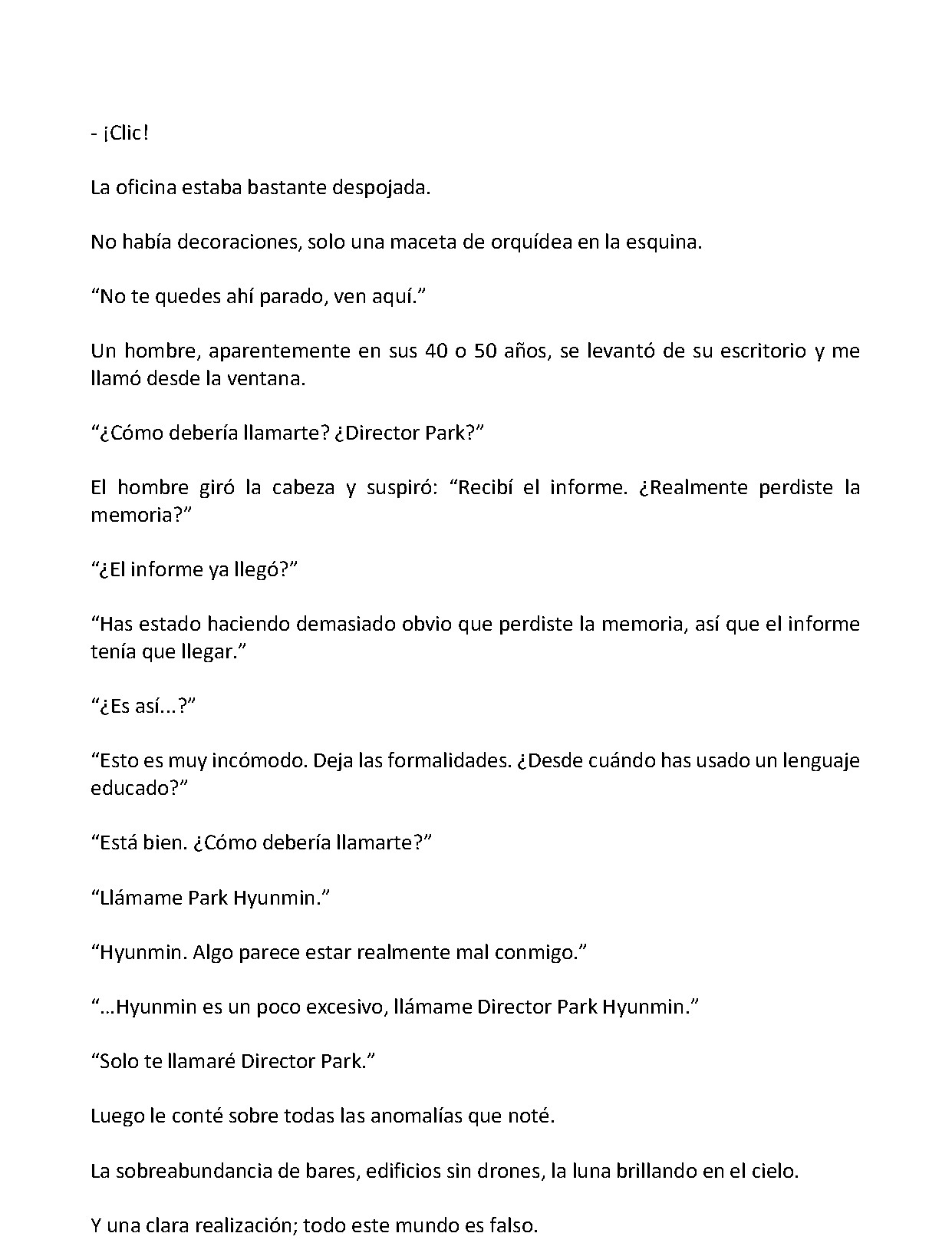 - ¡Clic!

La oficina estaba bastante despojada.

No había decoraciones, solo una maceta de orquídea en la esquina.

"No te quedes ahí parado, ven aquí."

Un hombre, aparentemente en sus 40 o 50 años, se levantó de su escritorio y me llamó desde la ventana.

"¿Cómo debería llamarte? ¿Director Park?"

El hombre giró la cabeza y suspiró: "Recibí el informe. ¿Realmente perdiste la memoria?"

"¿El informe ya llegó?"

"Has estado haciendo demasiado obvio que perdiste la memoria, así que el informe tenía que llegar."

"¿Es así...?"

"Esto es muy incómodo. Deja las formalidades. ¿Desde cuándo has usado un lenguaje educado?"

"Está bien. ¿Cómo debería llamarte?"

"Llámame Park Hyunmin."

"Hyunmin. Algo parece estar realmente mal conmigo."

"...Hyunmin es un poco excesivo, llámame Director Park Hyunmin."

"Solo te llamaré Director Park."

Luego le conté sobre todas las anomalías que noté.

La sobreabundancia de bares, edificios sin drones, la luna brillando en el cielo.

Y una clara realización; todo este mundo es falso.